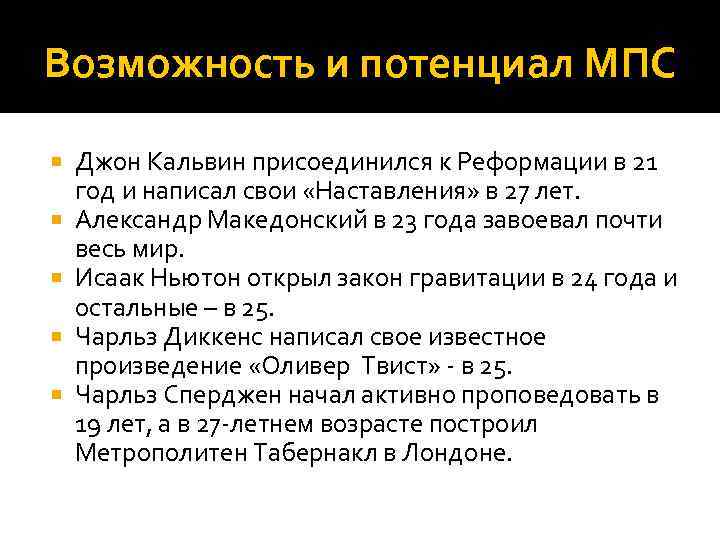 Возможность и потенциал МПС

- Джон Кальвин присоединился к Реформации в 21 год и написал свои «Наставления» в 27 лет.
- Александр Македонский в 23 года завоевал почти весь мир.
- Исаак Ньютон открыл закон гравитации в 24 года и остальные – в 25.
- Чарльз Диккенс написал свое известное произведение «Оливер Твист» - в 25.
- Чарльз Сперджен начал активно проповедовать в 19 лет, а в 27-летнем возрасте построил Метрополитен Табернакл в Лондоне.